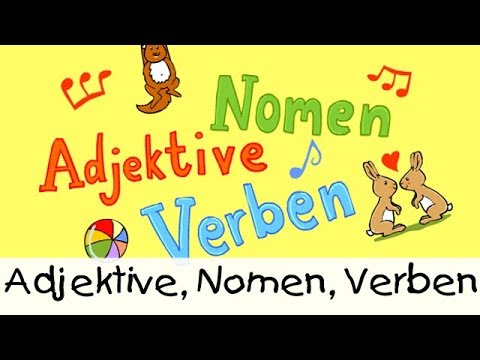 Nomen
Adjektive
Verben

Adjektive, Nomen, Verben